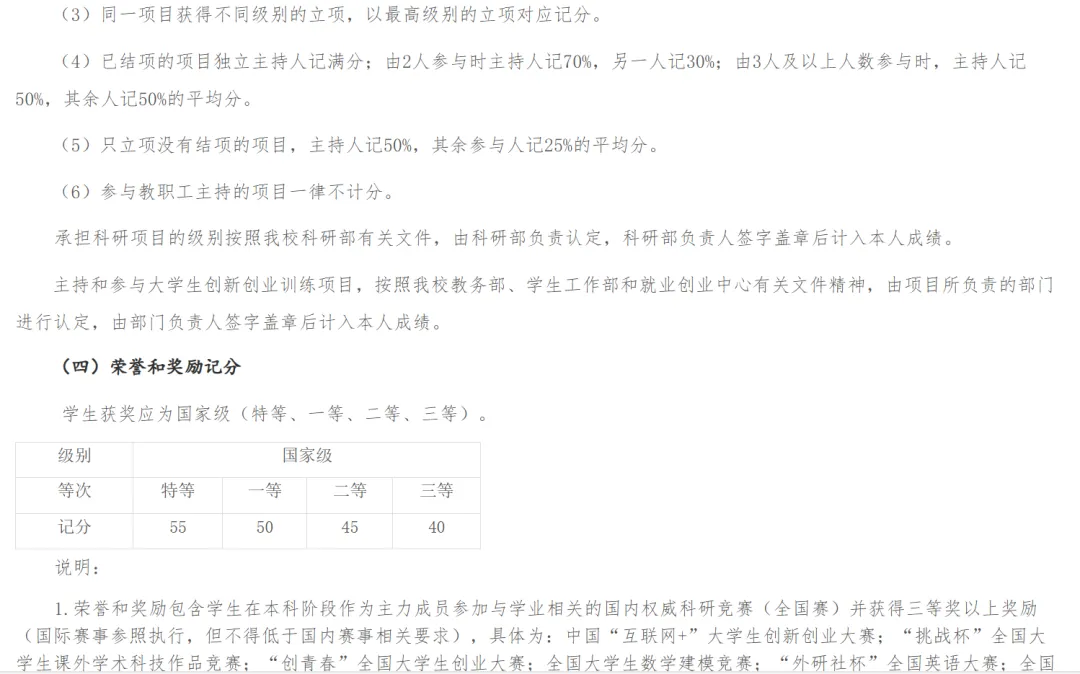 （3）同一项目获得不同级别的立项，以最高级别的立项对应记分。

（4）已结项的项目独立主持人记满分；由2人参与时主持人记70%，另一人记30%；由3人及以上人数参与时，主持人记50%，其余人记50%的平均分。

（5）只立项没有结项的项目，主持人记50%，其余参与人记25%的平均分。

（6）参与教职工主持的项目一律不计分。

承担科研项目的级别按照我校科研部有关文件，由科研部负责认定，科研部负责人签字盖章后计入本人成绩。

主持和参与大学生创新创业训练项目，按照我校教务部、学生工作部和就业创业中心有关文件精神，由项目所负责的部门进行认定，由部门负责人签字盖章后计入本人成绩。

（四）荣誉和奖励记分

学生获奖应为国家级（特等、一等、二等、三等）。

| 级别 | 国家级 | | | |
|---|---|---|---|---|
| 等次 | 特等 | 一等 | 二等 | 三等 |
| 记分 | 55 | 50 | 45 | 40 |

说明：

1.荣誉和奖励包含学生在本科阶段作为主力成员参加与学业相关的国内权威科研竞赛（全国赛）并获得三等奖以上奖励（国际赛事参照执行，但不得低于国内赛事相关要求），具体为：中国“互联网+”大学生创新创业大赛；“挑战杯”全国大学生课外学术科技作品竞赛；“创青春”全国大学生创业大赛；全国大学生数学建模竞赛；“外研社杯”全国英语大赛；全国